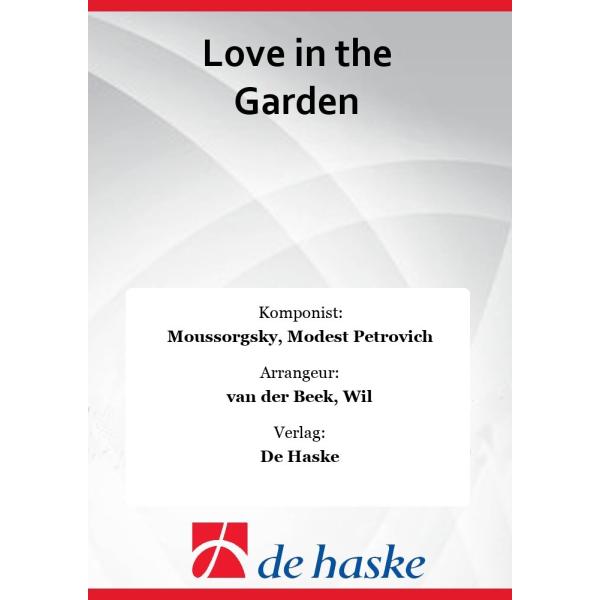 Love in the Garden

Komponist:
Moussorgsky, Modest Petrovich

Arrangeur:
van der Beek, Wil

Verlag:
De Haske

de haske